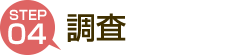 STEP
04
調査